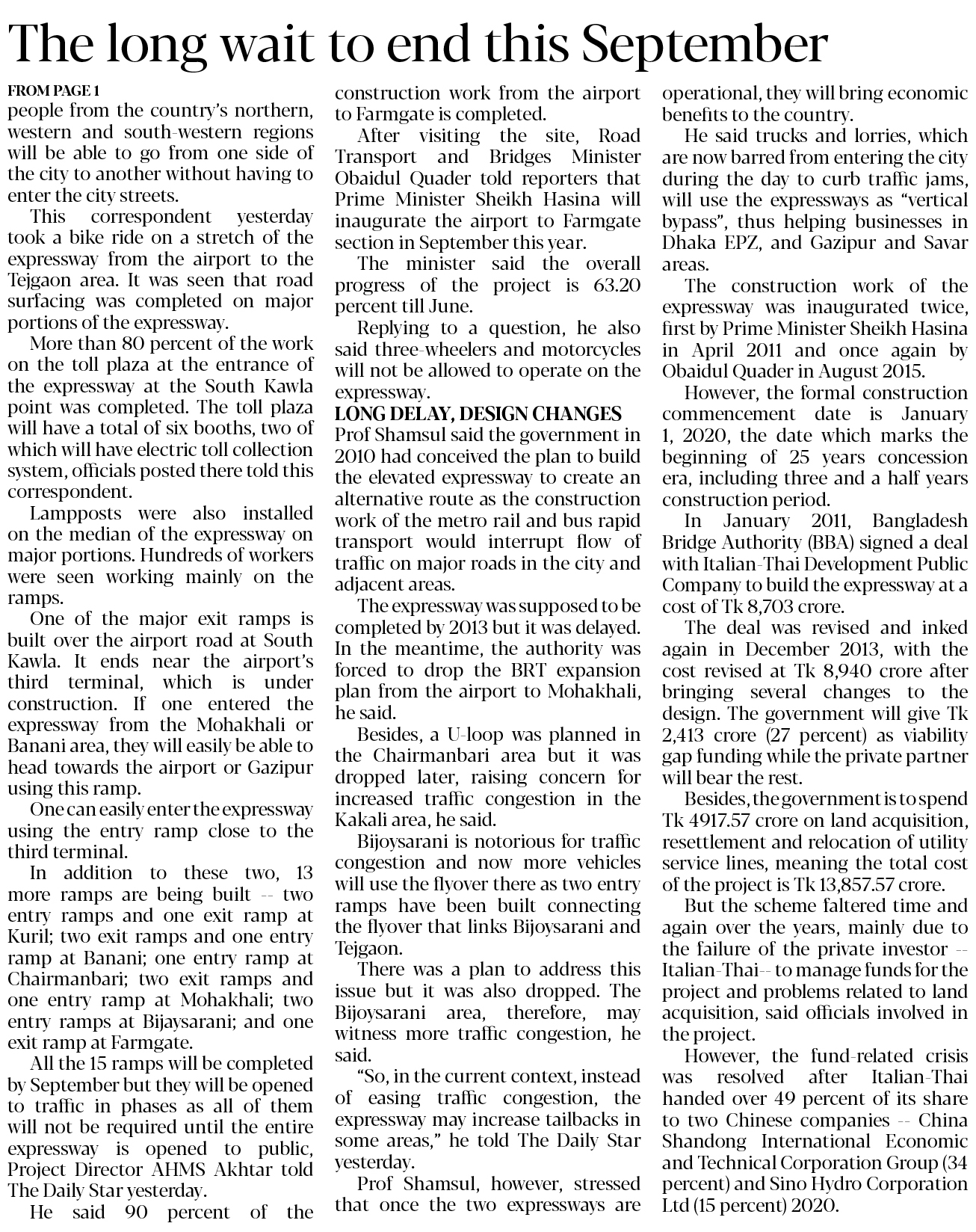 The long wait to end this September

FROM PAGE 1
people from the country's northern, western and south-western regions will be able to go from one side of the city to another without having to enter the city streets.

This correspondent yesterday took a bike ride on a stretch of the expressway from the airport to the Tejgaon area. It was seen that road surfacing was completed on major portions of the expressway.

More than 80 percent of the work on the toll plaza at the entrance of the expressway at the South Kawla point was completed. The toll plaza will have a total of six booths, two of which will have electric toll collection system, officials posted there told this correspondent.

Lampposts were also installed on the median of the expressway on major portions. Hundreds of workers were seen working mainly on the ramps.

One of the major exit ramps is built over the airport road at South Kawla. It ends near the airport's third terminal, which is under construction. If one entered the expressway from the Mohakhali or Banani area, they will easily be able to head towards the airport or Gazipur using this ramp.

One can easily enter the expressway using the entry ramp close to the third terminal.

In addition to these two, 13 more ramps are being built -- two entry ramps and one exit ramp at Kuril; two exit ramps and one entry ramp at Banani; one entry ramp at Chairmanbari; two exit ramps and one entry ramp at Mohakhali; two entry ramps at Bijaysarani; and one exit ramp at Farmgate.

All the 15 ramps will be completed by September but they will be opened to traffic in phases as all of them will not be required until the entire expressway is opened to public, Project Director AHMS Akhtar told The Daily Star yesterday.

He said 90 percent of the construction work from the airport to Farmgate is completed.

After visiting the site, Road Transport and Bridges Minister Obaidul Quader told reporters that Prime Minister Sheikh Hasina will inaugurate the airport to Farmgate section in September this year.

The minister said the overall progress of the project is 63.20 percent till June.

Replying to a question, he also said three-wheelers and motorcycles will not be allowed to operate on the expressway.

LONG DELAY, DESIGN CHANGES
Prof Shamsul said the government in 2010 had conceived the plan to build the elevated expressway to create an alternative route as the construction work of the metro rail and bus rapid transport would interrupt flow of traffic on major roads in the city and adjacent areas.

The expressway was supposed to be completed by 2013 but it was delayed. In the meantime, the authority was forced to drop the BRT expansion plan from the airport to Mohakhali, he said.

Besides, a U-loop was planned in the Chairmanbari area but it was dropped later, raising concern for increased traffic congestion in the Kakali area, he said.

Bijoysarani is notorious for traffic congestion and now more vehicles will use the flyover there as two entry ramps have been built connecting the flyover that links Bijoysarani and Tejgaon.

There was a plan to address this issue but it was also dropped. The Bijoysarani area, therefore, may witness more traffic congestion, he said.

"So, in the current context, instead of easing traffic congestion, the expressway may increase tailbacks in some areas," he told The Daily Star yesterday.

Prof Shamsul, however, stressed that once the two expressways are operational, they will bring economic benefits to the country.

He said trucks and lorries, which are now barred from entering the city during the day to curb traffic jams, will use the expressways as "vertical bypass", thus helping businesses in Dhaka EPZ, and Gazipur and Savar areas.

The construction work of the expressway was inaugurated twice, first by Prime Minister Sheikh Hasina in April 2011 and once again by Obaidul Quader in August 2015.

However, the formal construction commencement date is January 1, 2020, the date which marks the beginning of 25 years concession era, including three and a half years construction period.

In January 2011, Bangladesh Bridge Authority (BBA) signed a deal with Italian-Thai Development Public Company to build the expressway at a cost of Tk 8,703 crore.

The deal was revised and inked again in December 2013, with the cost revised at Tk 8,940 crore after bringing several changes to the design. The government will give Tk 2,413 crore (27 percent) as viability gap funding while the private partner will bear the rest.

Besides, the government is to spend Tk 4917.57 crore on land acquisition, resettlement and relocation of utility service lines, meaning the total cost of the project is Tk 13,857.57 crore.

But the scheme faltered time and again over the years, mainly due to the failure of the private investor -- Italian-Thai-- to manage funds for the project and problems related to land acquisition, said officials involved in the project.

However, the fund-related crisis was resolved after Italian-Thai handed over 49 percent of its share to two Chinese companies -- China Shandong International Economic and Technical Corporation Group (34 percent) and Sino Hydro Corporation Ltd (15 percent) 2020.